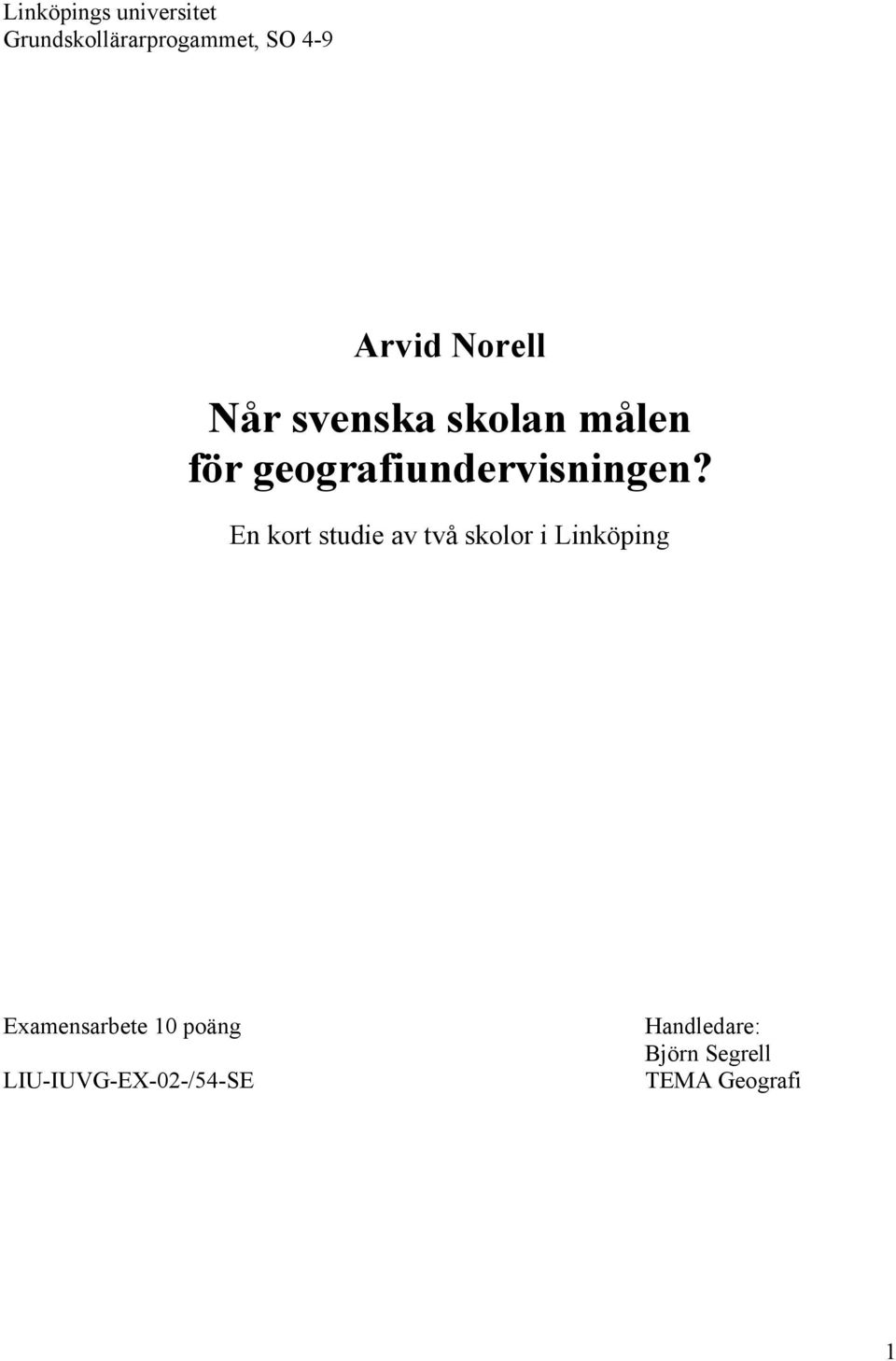 Linköpings universitet
Grundskollärarprogammet, SO 4-9

Arvid Norell

Når svenska skolan målen för geografiundervisningen?

En kort studie av två skolor i Linköping

Examensarbete 10 poäng

LIU-IUVG-EX-02-/54-SE

Handledare:
Björn Segrell
TEMA Geografi

1